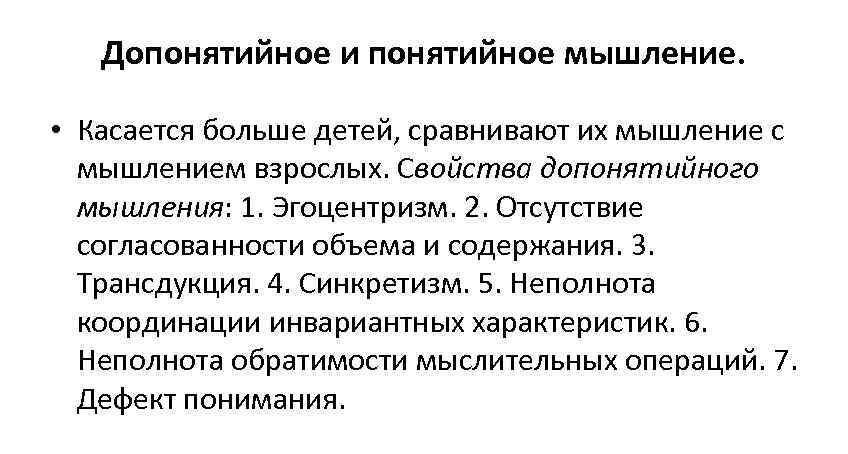 Допонятийное и понятийное мышление.

• Касается больше детей, сравнивают их мышление с мышлением взрослых. Свойства допонятийного мышления: 1. Эгоцентризм. 2. Отсутствие согласованности объема и содержания. 3. Трансдукция. 4. Синкретизм. 5. Неполнота координации инвариантных характеристик. 6. Неполнота обратимости мыслительных операций. 7. Дефект понимания.